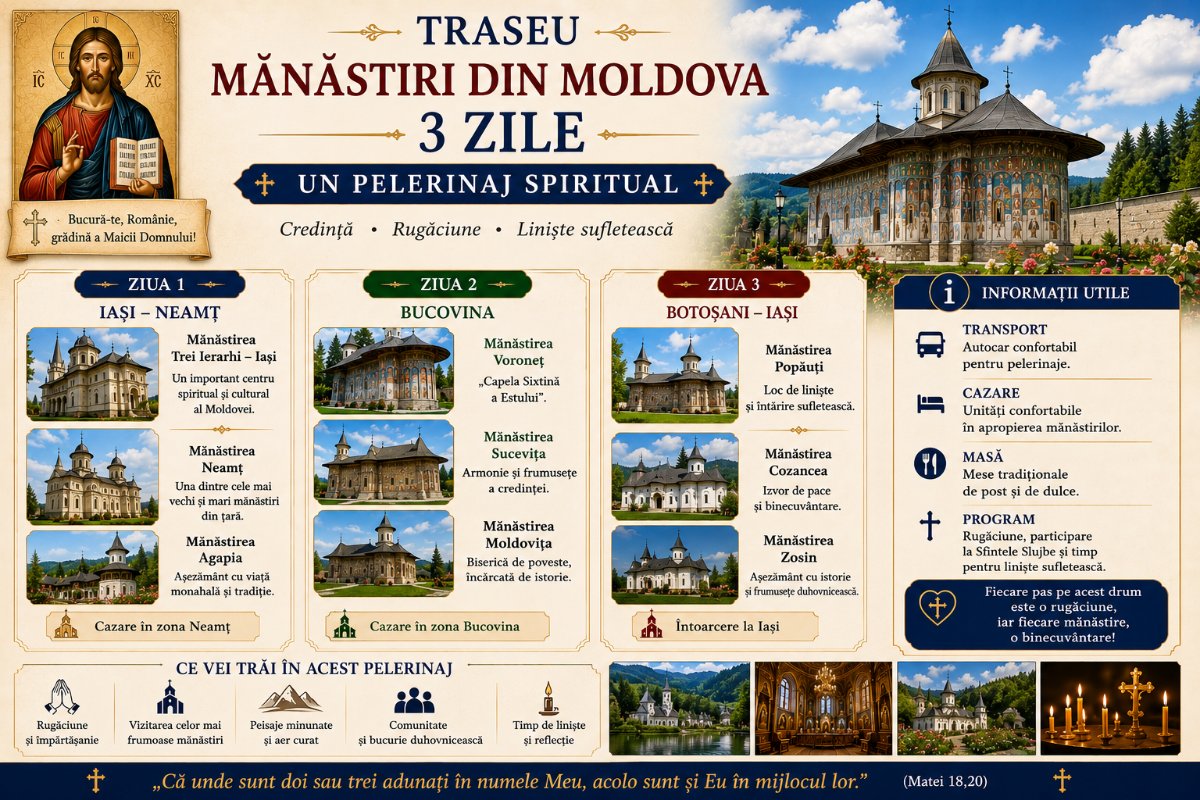 IC XC

Bucură-te, Românie, grădină a Maicii Domnului!

TRASEU
MĂNĂSTIRI DIN MOLDOVA
3 ZILE

UN PELERINAJ SPIRITUAL

Credință • Rugăciune • Liniște sufletească

ZIUA 1
IAȘI – NEAMȚ

Mănăstirea Trei Ierarhi – Iași
Un important centru spiritual și cultural al Moldovei.

Mănăstirea Neamț
Una dintre cele mai vechi și mari mănăstiri din țară.

Mănăstirea Agapia
Așezământ cu viață monahală și tradiție.

Cazare în zona Neamț

ZIUA 2
BUCOVINA

Mănăstirea Voroneț
„Capela Sixtină a Estului".

Mănăstirea Sucevița
Armonie și frumusețe a credinței.

Mănăstirea Moldovița
Biserică de poveste, încărcată de istorie.

Cazare în zona Bucovina

ZIUA 3
BOTOȘANI – IAȘI

Mănăstirea Popăuți
Loc de liniște și întărire sufletească.

Mănăstirea Cozancea
Izvor de pace și binecuvântare.

Mănăstirea Zosin
Așezământ cu istorie și frumusețe duhovnicească.

Întoarcere la Iași

INFORMAȚII UTILE

TRANSPORT
Autocar confortabil pentru pelerinaje.

CAZARE
Unități confortabile în apropierea mănăstirilor.

MASĂ
Mese tradiționale de post și de dulce.

PROGRAM
Rugăciune, participare la Sfintele Slujbe și timp pentru liniște sufletească.

Fiecare pas pe acest drum este o rugăciune, iar fiecare mănăstire, o binecuvântare!

CE VEI TRĂI ÎN ACEST PELERINAJ

Rugăciune și împărtășanie

Vizitarea celor mai frumoase mănăstiri

Peisaje minunate și aer curat

Comunitate și bucurie duhovnicească

Timp de liniște și reflecție

„Că unde sunt doi sau trei adunați în numele Meu, acolo sunt și Eu în mijlocul lor." (Matei 18,20)